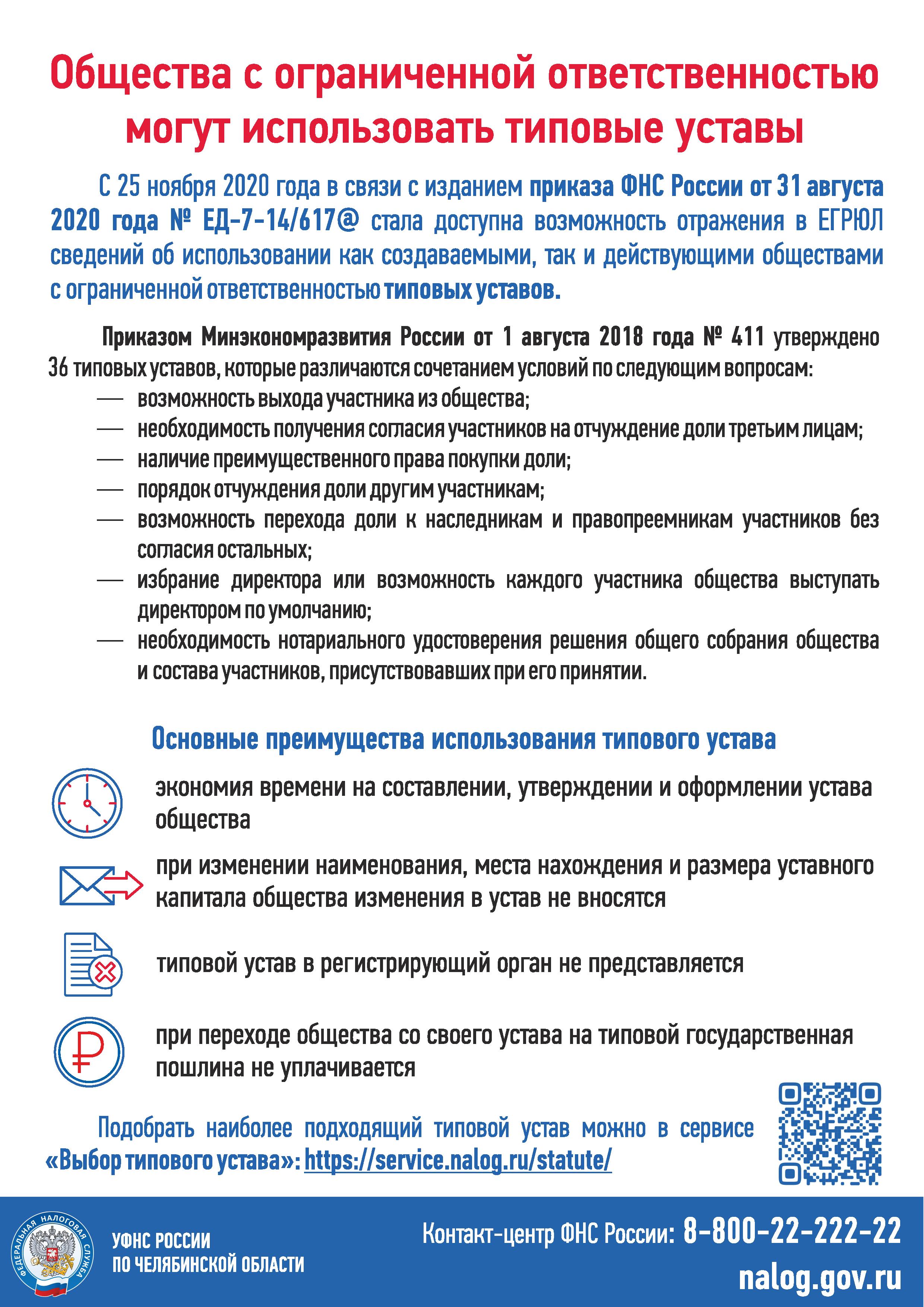 Общества с ограниченной ответственностью могут использовать типовые уставы

С 25 ноября 2020 года в связи с изданием приказа ФНС России от 31 августа 2020 года № ЕД-7-14/617@ стала доступна возможность отражения в ЕГРЮЛ сведений об использовании как создаваемыми, так и действующими обществами с ограниченной ответственностью типовых уставов.

Приказом Минэкономразвития России от 1 августа 2018 года № 411 утверждено 36 типовых уставов, которые различаются сочетанием условий по следующим вопросам:
— возможность выхода участника из общества;
— необходимость получения согласия участников на отчуждение доли третьим лицам;
— наличие преимущественного права покупки доли;
— порядок отчуждения доли другим участникам;
— возможность перехода доли к наследникам и правопреемникам участников без согласия остальных;
— избрание директора или возможность каждого участника общества выступать директором по умолчанию;
— необходимость нотариального удостоверения решения общего собрания общества и состава участников, присутствовавших при его принятии.

Основные преимущества использования типового устава

экономия времени на составлении, утверждении и оформлении устава общества

при изменении наименования, места нахождения и размера уставного капитала общества изменения в устав не вносятся

типовой устав в регистрирующий орган не представляется

при переходе общества со своего устава на типовой государственная пошлина не уплачивается

Подобрать наиболее подходящий типовой устав можно в сервисе «Выбор типового устава»: https://service.nalog.ru/statute/

ФЕДЕРАЛЬНАЯ НАЛОГОВАЯ СЛУЖБА

УФНС РОССИИ ПО ЧЕЛЯБИНСКОЙ ОБЛАСТИ

Контакт-центр ФНС России: 8-800-22-222-22

nalog.gov.ru